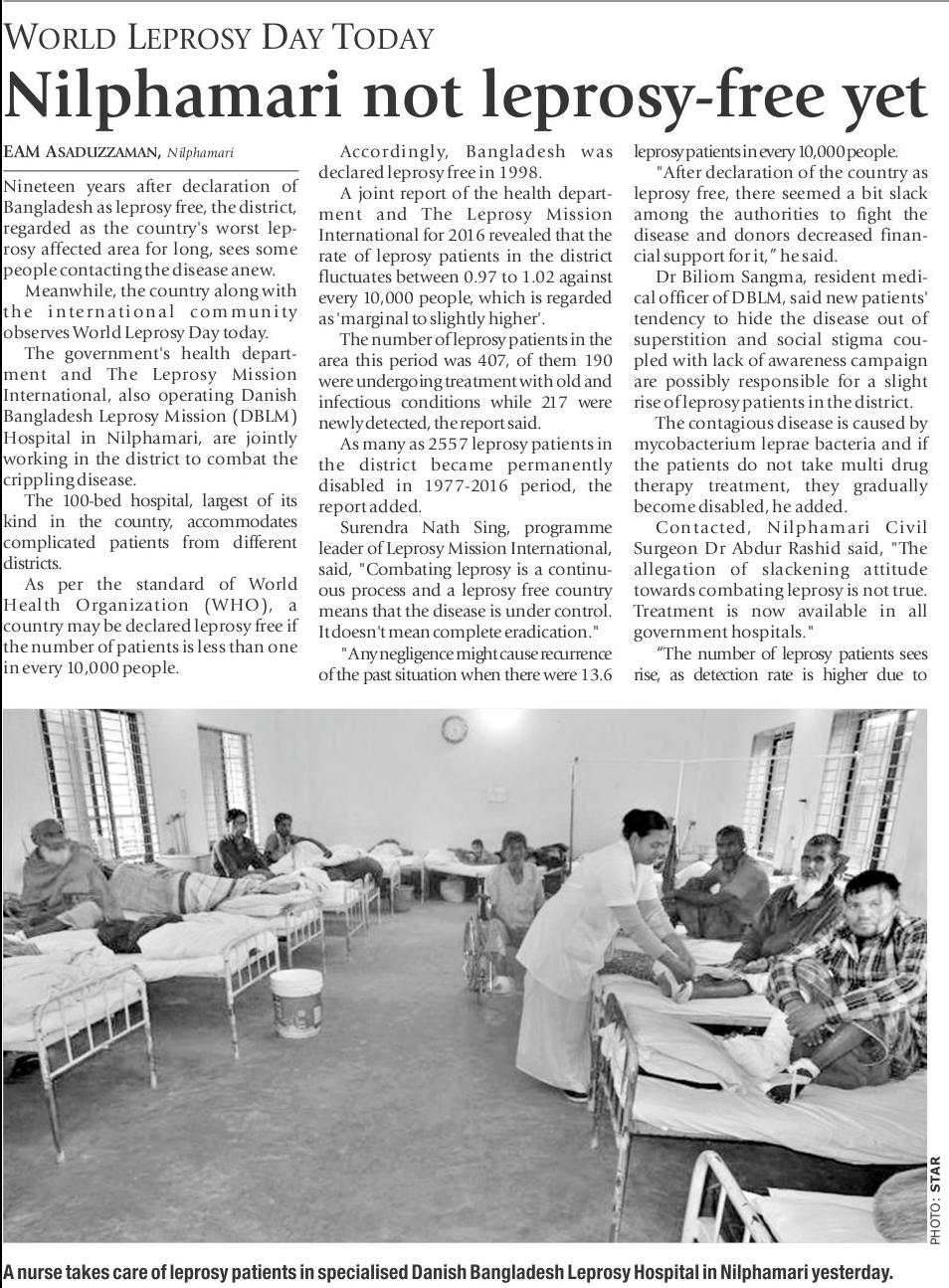 WORLD LEPROSY DAY TODAY

Nilphamari not leprosy-free yet

EAM ASADUZZAMAN, Nilphamari

Nineteen years after declaration of Bangladesh as leprosy free, the district, regarded as the country's worst leprosy affected area for long, sees some people contacting the disease anew.

Meanwhile, the country along with the international community observes World Leprosy Day today.

The government's health department and The Leprosy Mission International, also operating Danish Bangladesh Leprosy Mission (DBLM) Hospital in Nilphamari, are jointly working in the district to combat the crippling disease.

The 100-bed hospital, largest of its kind in the country, accommodates complicated patients from different districts.

As per the standard of World Health Organization (WHO), a country may be declared leprosy free if the number of patients is less than one in every 10,000 people.

Accordingly, Bangladesh was declared leprosy free in 1998.

A joint report of the health department and The Leprosy Mission International for 2016 revealed that the rate of leprosy patients in the district fluctuates between 0.97 to 1.02 against every 10,000 people, which is regarded as 'marginal to slightly higher'.

The number of leprosy patients in the area this period was 407, of them 190 were undergoing treatment with old and infectious conditions while 217 were newly detected, the report said.

As many as 2557 leprosy patients in the district became permanently disabled in 1977-2016 period, the report added.

Surendra Nath Sing, programme leader of Leprosy Mission International, said, "Combating leprosy is a continuous process and a leprosy free country means that the disease is under control. It doesn't mean complete eradication."

"Any negligence might cause recurrence of the past situation when there were 13.6 leprosy patients in every 10,000 people.

"After declaration of the country as leprosy free, there seemed a bit slack among the authorities to fight the disease and donors decreased financial support for it," he said.

Dr Biliom Sangma, resident medical officer of DBLM, said new patients' tendency to hide the disease out of superstition and social stigma coupled with lack of awareness campaign are possibly responsible for a slight rise of leprosy patients in the district.

The contagious disease is caused by mycobacterium leprae bacteria and if the patients do not take multi drug therapy treatment, they gradually become disabled, he added.

Contacted, Nilphamari Civil Surgeon Dr Abdur Rashid said, "The allegation of slackening attitude towards combating leprosy is not true. Treatment is now available in all government hospitals."

"The number of leprosy patients sees rise, as detection rate is higher due to

PHOTO: STAR

A nurse takes care of leprosy patients in specialised Danish Bangladesh Leprosy Hospital in Nilphamari yesterday.